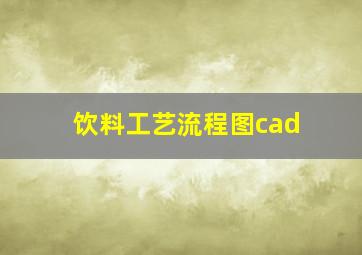 饮料工艺流程图cad